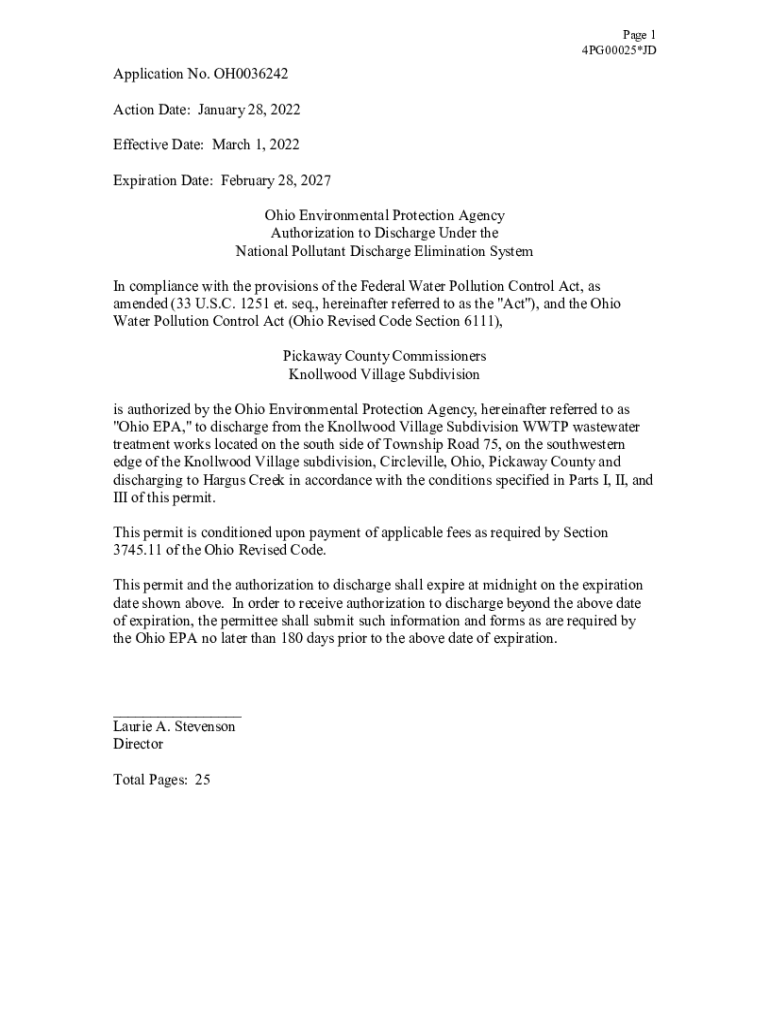 Page 1
4PG00025*JD

Application No. OH0036242

Action Date: January 28, 2022

Effective Date: March 1, 2022

Expiration Date: February 28, 2027

Ohio Environmental Protection Agency
Authorization to Discharge Under the
National Pollutant Discharge Elimination System

In compliance with the provisions of the Federal Water Pollution Control Act, as amended (33 U.S.C. 1251 et. seq., hereinafter referred to as the "Act"), and the Ohio Water Pollution Control Act (Ohio Revised Code Section 6111),

Pickaway County Commissioners
Knollwood Village Subdivision

is authorized by the Ohio Environmental Protection Agency, hereinafter referred to as "Ohio EPA," to discharge from the Knollwood Village Subdivision WWTP wastewater treatment works located on the south side of Township Road 75, on the southwestern edge of the Knollwood Village subdivision, Circleville, Ohio, Pickaway County and discharging to Hargus Creek in accordance with the conditions specified in Parts I, II, and III of this permit.

This permit is conditioned upon payment of applicable fees as required by Section 3745.11 of the Ohio Revised Code.

This permit and the authorization to discharge shall expire at midnight on the expiration date shown above. In order to receive authorization to discharge beyond the above date of expiration, the permittee shall submit such information and forms as are required by the Ohio EPA no later than 180 days prior to the above date of expiration.

Laurie A. Stevenson
Director

Total Pages: 25